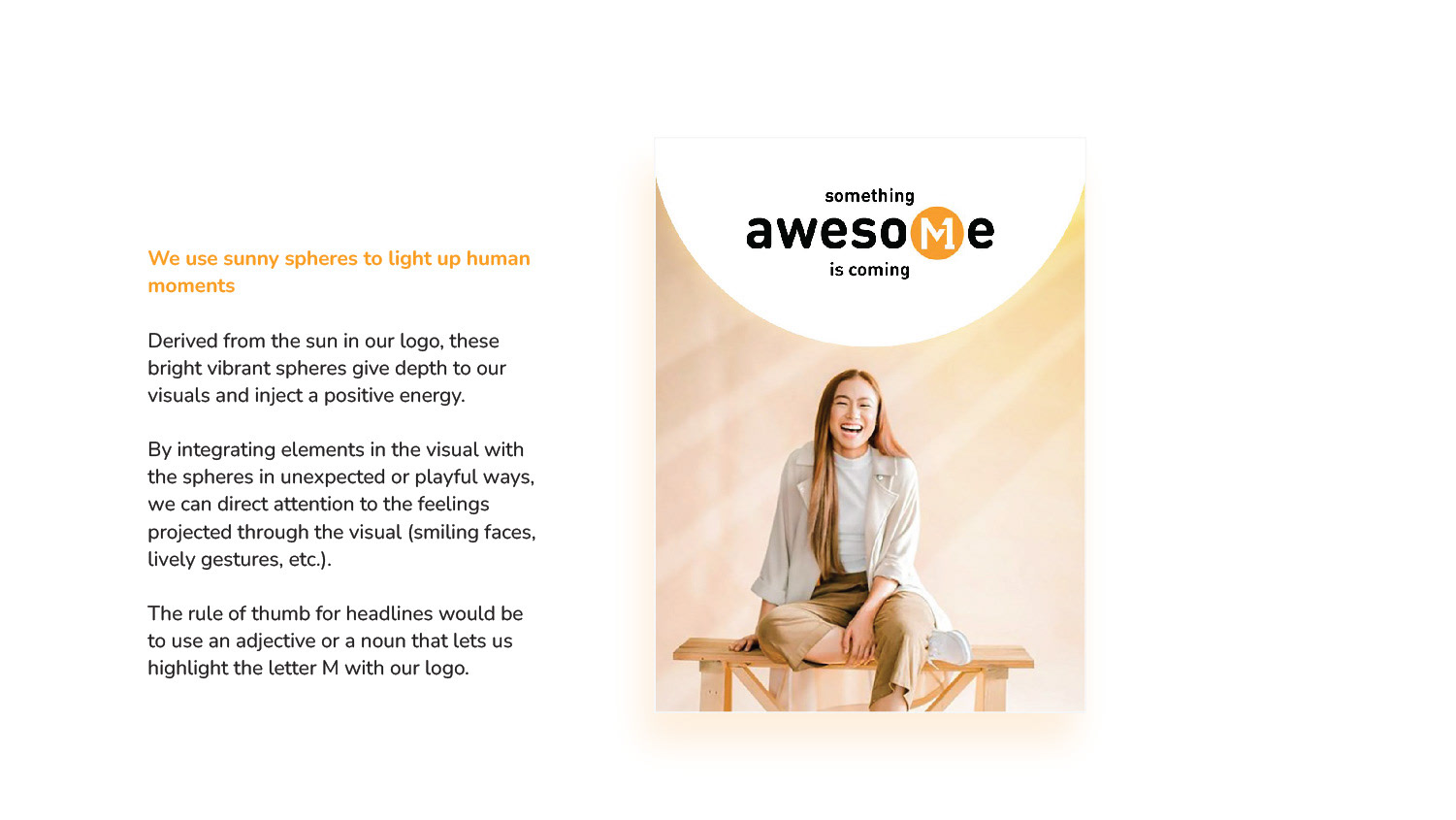 We use sunny spheres to light up human moments

Derived from the sun in our logo, these bright vibrant spheres give depth to our visuals and inject a positive energy.

By integrating elements in the visual with the spheres in unexpected or playful ways, we can direct attention to the feelings projected through the visual (smiling faces, lively gestures, etc.).

The rule of thumb for headlines would be to use an adjective or a noun that lets us highlight the letter M with our logo.

something
awesoMe
is coming